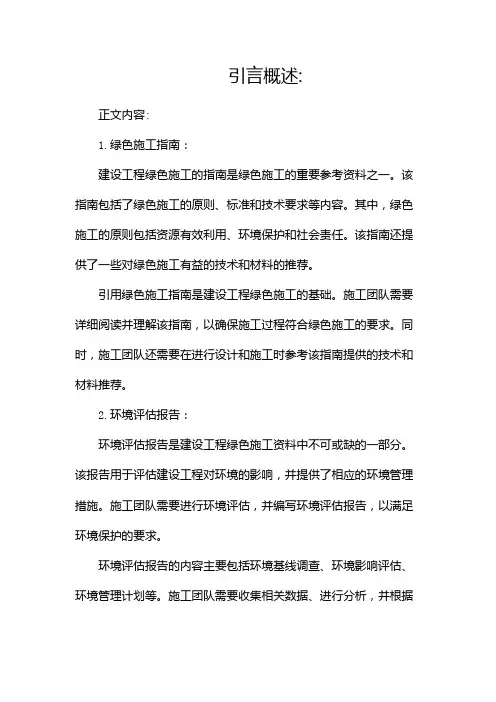 引言概述:

正文内容:

1. 绿色施工指南：

建设工程绿色施工的指南是绿色施工的重要参考资料之一。该指南包括了绿色施工的原则、标准和技术要求等内容。其中，绿色施工的原则包括资源有效利用、环境保护和社会责任。该指南还提供了一些对绿色施工有益的技术和材料的推荐。

引用绿色施工指南是建设工程绿色施工的基础。施工团队需要详细阅读并理解该指南，以确保施工过程符合绿色施工的要求。同时，施工团队还需要在进行设计和施工时参考该指南提供的技术和材料推荐。

2. 环境评估报告：

环境评估报告是建设工程绿色施工资料中不可或缺的一部分。该报告用于评估建设工程对环境的影响，并提供了相应的环境管理措施。施工团队需要进行环境评估，并编写环境评估报告，以满足环境保护的要求。

环境评估报告的内容主要包括环境基线调查、环境影响评估、环境管理计划等。施工团队需要收集相关数据、进行分析，并根据